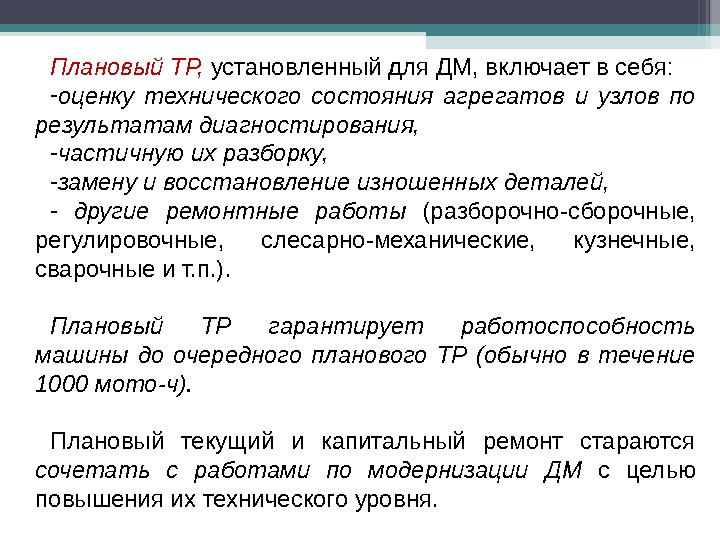 Плановый ТР, установленный для ДМ, включает в себя:
-оценку технического состояния агрегатов и узлов по результатам диагностирования,
-частичную их разборку,
-замену и восстановление изношенных деталей,
- другие ремонтные работы (разборочно-сборочные, регулировочные, слесарно-механические, кузнечные, сварочные и т.п.).

Плановый ТР гарантирует работоспособность машины до очередного планового ТР (обычно в течение 1000 мото-ч).

Плановый текущий и капитальный ремонт стараются сочетать с работами по модернизации ДМ с целью повышения их технического уровня.